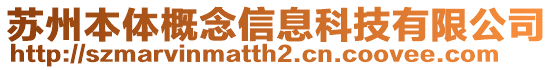 苏州本体概念信息科技有限公司
http://szmarvinmatth2.cn.coovee.com